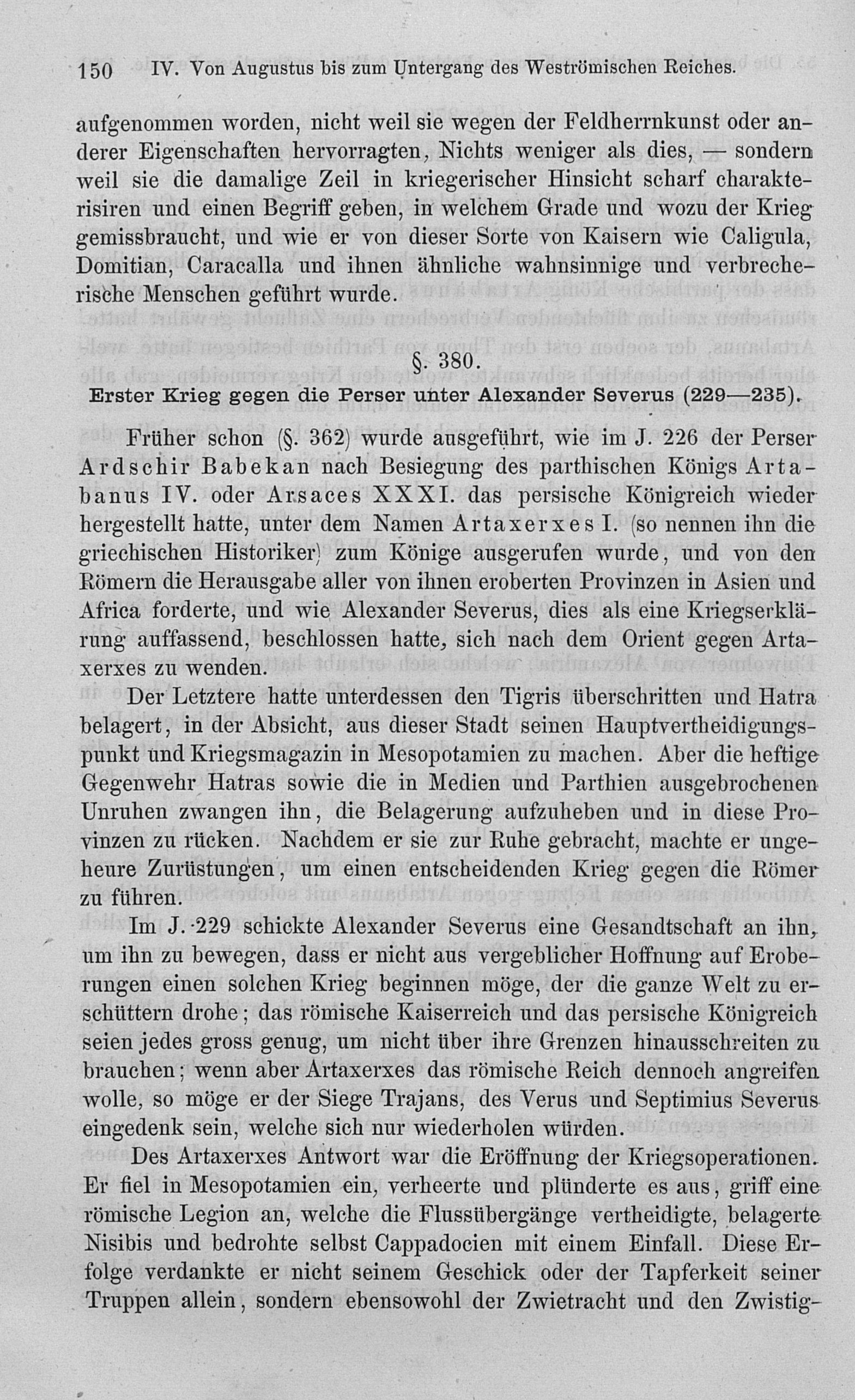 150 IV. Von Augustus bis zum Untergang des Weströmischen Reiches.

aufgenommen worden, nicht weil sie wegen der Feldherrnkunst oder anderer Eigenschaften hervorragten, Nichts weniger als dies, — sondern weil sie die damalige Zeil in kriegerischer Hinsicht scharf charakterisiren und einen Begriff geben, in welchem Grade und wozu der Krieg gemissbraucht, und wie er von dieser Sorte von Kaisern wie Caligula, Domitian, Caracalla und ihnen ähnliche wahnsinnige und verbrecherische Menschen geführt wurde.

§. 380.

Erster Krieg gegen die Perser unter Alexander Severus (229—235).

Früher schon (§. 362) wurde ausgeführt, wie im J. 226 der Perser Ardschir Babekan nach Besiegung des parthischen Königs Artabanus IV. oder Arsaces XXXI. das persische Königreich wieder hergestellt hatte, unter dem Namen Artaxerxes I. (so nennen ihn die griechischen Historiker) zum Könige ausgerufen wurde, und von den Römern die Herausgabe aller von ihnen eroberten Provinzen in Asien und Africa forderte, und wie Alexander Severus, dies als eine Kriegserklärung auffassend, beschlossen hatte, sich nach dem Orient gegen Artaxerxes zu wenden.

Der Letztere hatte unterdessen den Tigris überschritten und Hatra belagert, in der Absicht, aus dieser Stadt seinen Hauptvertheidigungspunkt und Kriegsmagazin in Mesopotamien zu machen. Aber die heftige Gegenwehr Hatras sowie die in Medien und Parthien ausgebrochenen Unruhen zwangen ihn, die Belagerung aufzuheben und in diese Provinzen zu rücken. Nachdem er sie zur Ruhe gebracht, machte er ungeheure Zurüstungen, um einen entscheidenden Krieg gegen die Römer zu führen.

Im J. 229 schickte Alexander Severus eine Gesandtschaft an ihn, um ihn zu bewegen, dass er nicht aus vergeblicher Hoffnung auf Eroberungen einen solchen Krieg beginnen möge, der die ganze Welt zu erschüttern drohe; das römische Kaiserreich und das persische Königreich seien jedes gross genug, um nicht über ihre Grenzen hinausschreiten zu brauchen; wenn aber Artaxerxes das römische Reich dennoch angreifen wolle, so möge er der Siege Trajans, des Verus und Septimius Severus eingedenk sein, welche sich nur wiederholen würden.

Des Artaxerxes Antwort war die Eröffnung der Kriegsoperationen. Er fiel in Mesopotamien ein, verheerte und plünderte es aus, griff eine römische Legion an, welche die Flussübergänge vertheidigte, belagerte Nisibis und bedrohte selbst Cappadocien mit einem Einfall. Diese Erfolge verdankte er nicht seinem Geschick oder der Tapferkeit seiner Truppen allein, sondern ebensowohl der Zwietracht und den Zwistig-